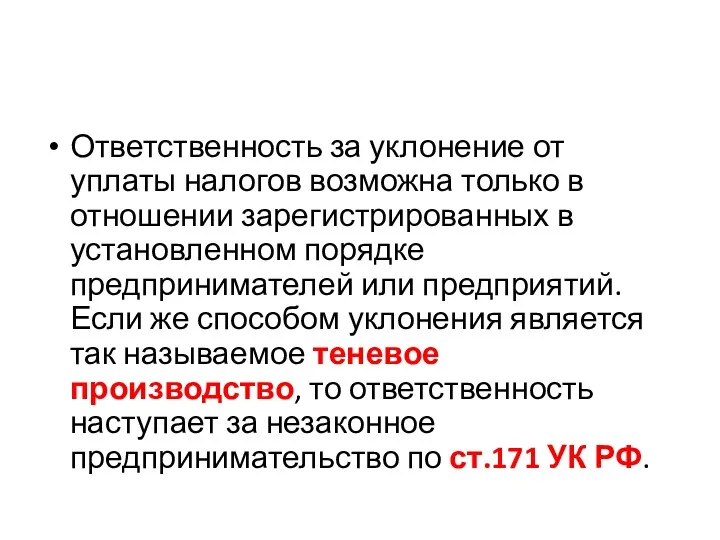 • Ответственность за уклонение от уплаты налогов возможна только в отношении зарегистрированных в установленном порядке предпринимателей или предприятий. Если же способом уклонения является так называемое теневое производство, то ответственность наступает за незаконное предпринимательство по ст.171 УК РФ.